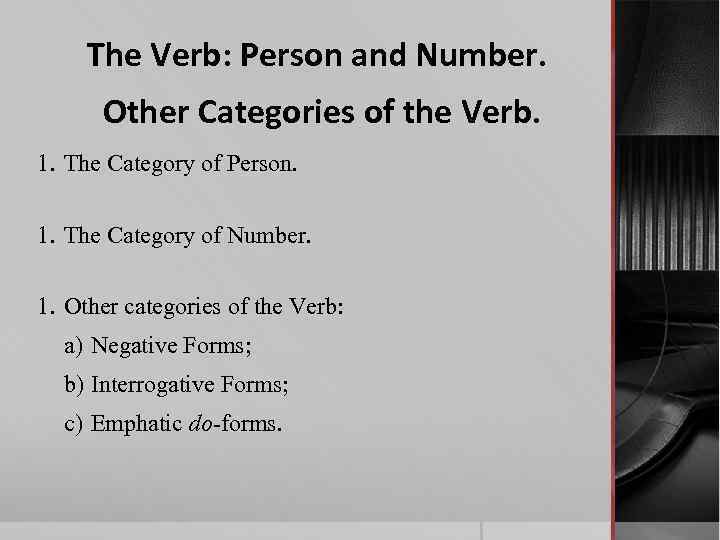 The Verb: Person and Number.

Other Categories of the Verb.

1. The Category of Person.

1. The Category of Number.

1. Other categories of the Verb:
a) Negative Forms;
b) Interrogative Forms;
c) Emphatic do-forms.